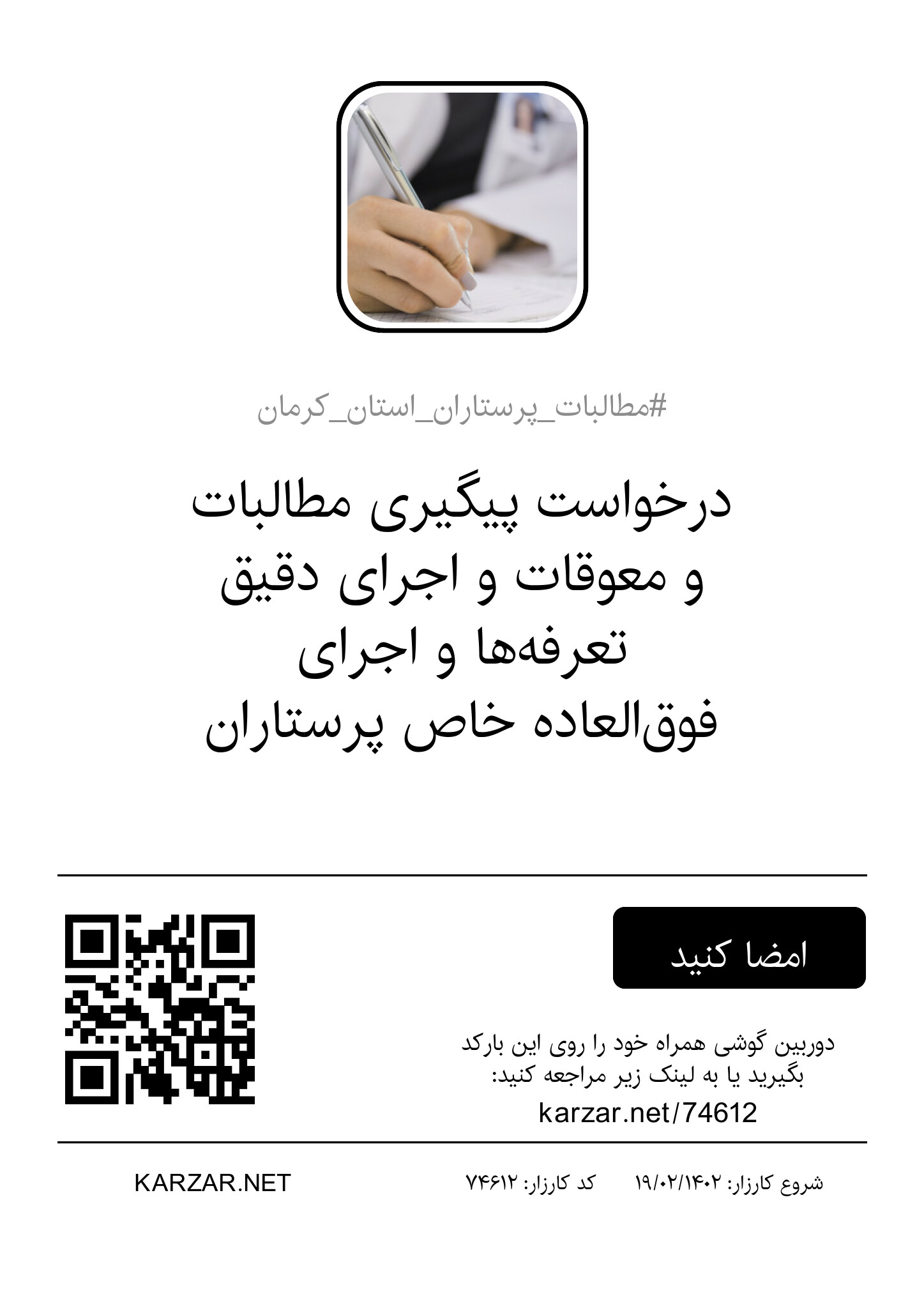 #مطالبات_پرستاران_استان_کرمان

درخواست پیگیری مطالبات و معوقات و اجرای دقیق تعرفه‌ها و اجرای فوق‌العاده خاص پرستاران

امضا کنید

دوربین گوشی همراه خود را روی این بارکد بگیرید یا به لینک زیر مراجعه کنید:
karzar.net/74612

شروع کارزار: ۱۹/۰۲/۱۴۰۲   کد کارزار: ۷۴۶۱۲   KARZAR.NET